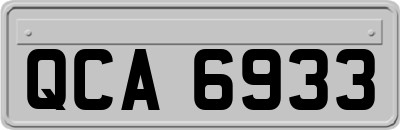 QCA 6933